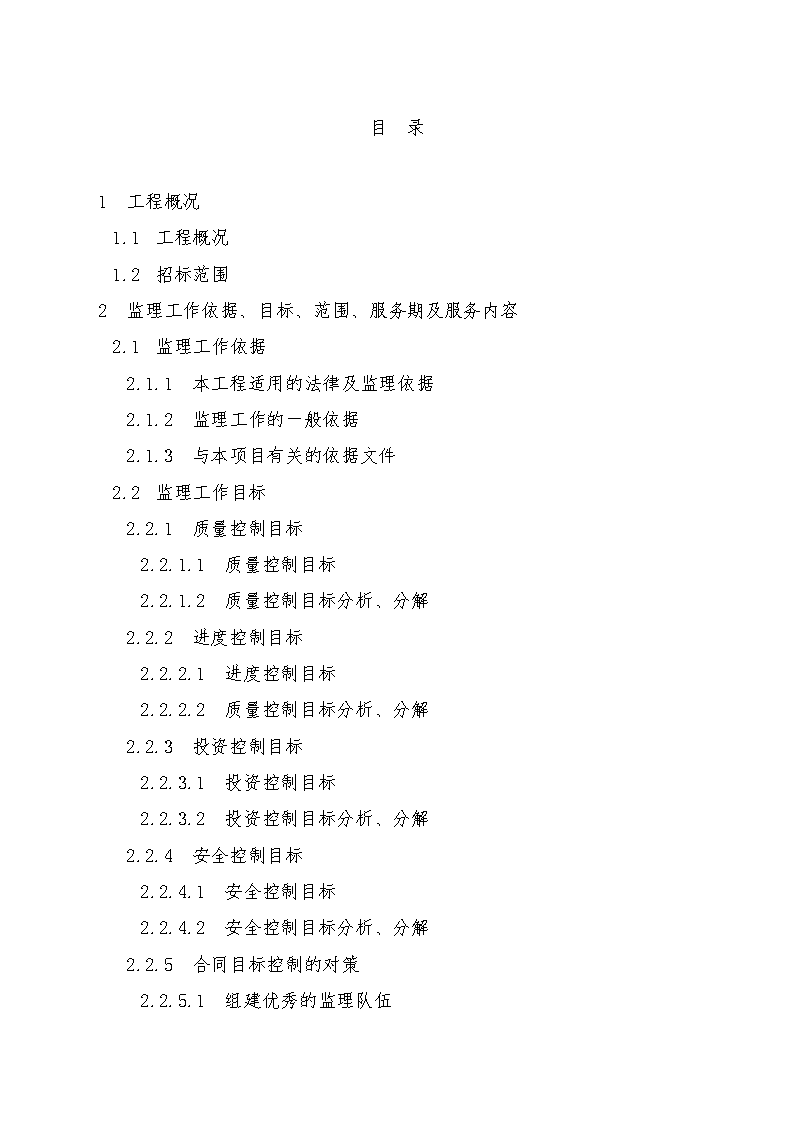 目　录

1　工程概况

1.1　工程概况

1.2　招标范围

2　监理工作依据、目标、范围、服务期及服务内容

2.1　监理工作依据

2.1.1　本工程适用的法律及监理依据

2.1.2　监理工作的一般依据

2.1.3　与本项目有关的依据文件

2.2　监理工作目标

2.2.1　质量控制目标

2.2.1.1　质量控制目标

2.2.1.2　质量控制目标分析、分解

2.2.2　进度控制目标

2.2.2.1　进度控制目标

2.2.2.2　质量控制目标分析、分解

2.2.3　投资控制目标

2.2.3.1　投资控制目标

2.2.3.2　投资控制目标分析、分解

2.2.4　安全控制目标

2.2.4.1　安全控制目标

2.2.4.2　安全控制目标分析、分解

2.2.5　合同目标控制的对策

2.2.5.1　组建优秀的监理队伍